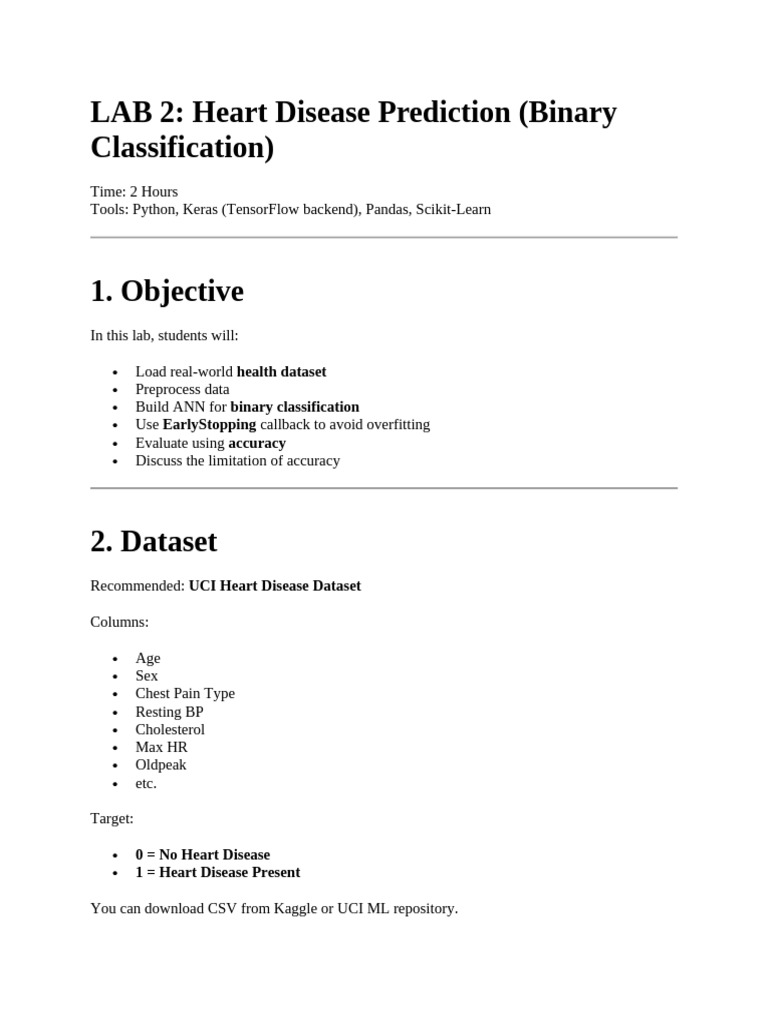 LAB 2: Heart Disease Prediction (Binary Classification)

Time: 2 Hours
Tools: Python, Keras (TensorFlow backend), Pandas, Scikit-Learn

1. Objective

In this lab, students will:

• Load real-world health dataset
• Preprocess data
• Build ANN for binary classification
• Use EarlyStopping callback to avoid overfitting
• Evaluate using accuracy
• Discuss the limitation of accuracy

2. Dataset

Recommended: UCI Heart Disease Dataset

Columns:

• Age
• Sex
• Chest Pain Type
• Resting BP
• Cholesterol
• Max HR
• Oldpeak
• etc.

Target:

• 0 = No Heart Disease
• 1 = Heart Disease Present

You can download CSV from Kaggle or UCI ML repository.